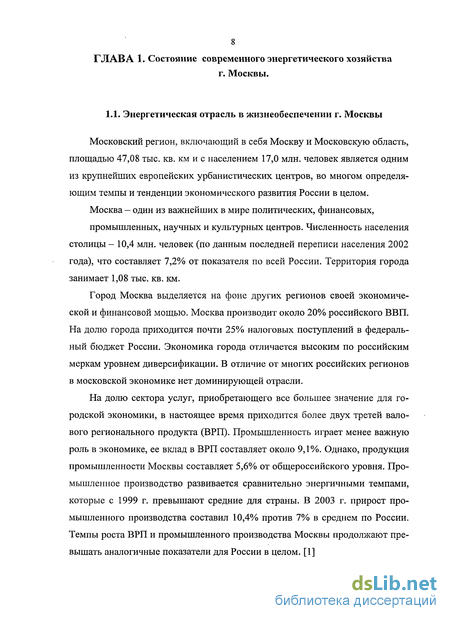 8

ГЛАВА 1. Состояние современного энергетического хозяйства г. Москвы.

1.1. Энергетическая отрасль в жизнеобеспечении г. Москвы

Московский регион, включающий в себя Москву и Московскую область, площадью 47,08 тыс. кв. км и с населением 17,0 млн. человек является одним из крупнейших европейских урбанистических центров, во многом определяющим темпы и тенденции экономического развития России в целом.

Москва – один из важнейших в мире политических, финансовых, промышленных, научных и культурных центров. Численность населения столицы – 10,4 млн. человек (по данным последней переписи населения 2002 года), что составляет 7,2% от показателя по всей России. Территория города занимает 1,08 тыс. кв. км.

Город Москва выделяется на фоне других регионов своей экономической и финансовой мощью. Москва производит около 20% российского ВВП. На долю города приходится почти 25% налоговых поступлений в федеральный бюджет России. Экономика города отличается высоким по российским меркам уровнем диверсификации. В отличие от многих российских регионов в московской экономике нет доминирующей отрасли.

На долю сектора услуг, приобретающего все большее значение для городской экономики, в настоящее время приходится более двух третей валового регионального продукта (ВРП). Промышленность играет менее важную роль в экономике, ее вклад в ВРП составляет около 9,1%. Однако, продукция промышленности Москвы составляет 5,6% от общероссийского уровня. Промышленное производство развивается сравнительно энергичными темпами, которые с 1999 г. превышают средние для страны. В 2003 г. прирост промышленного производства составил 10,4% против 7% в среднем по России. Темпы роста ВРП и промышленного производства Москвы продолжают превышать аналогичные показатели для России в целом. [1]

dsLib.net
библиотека диссертаций